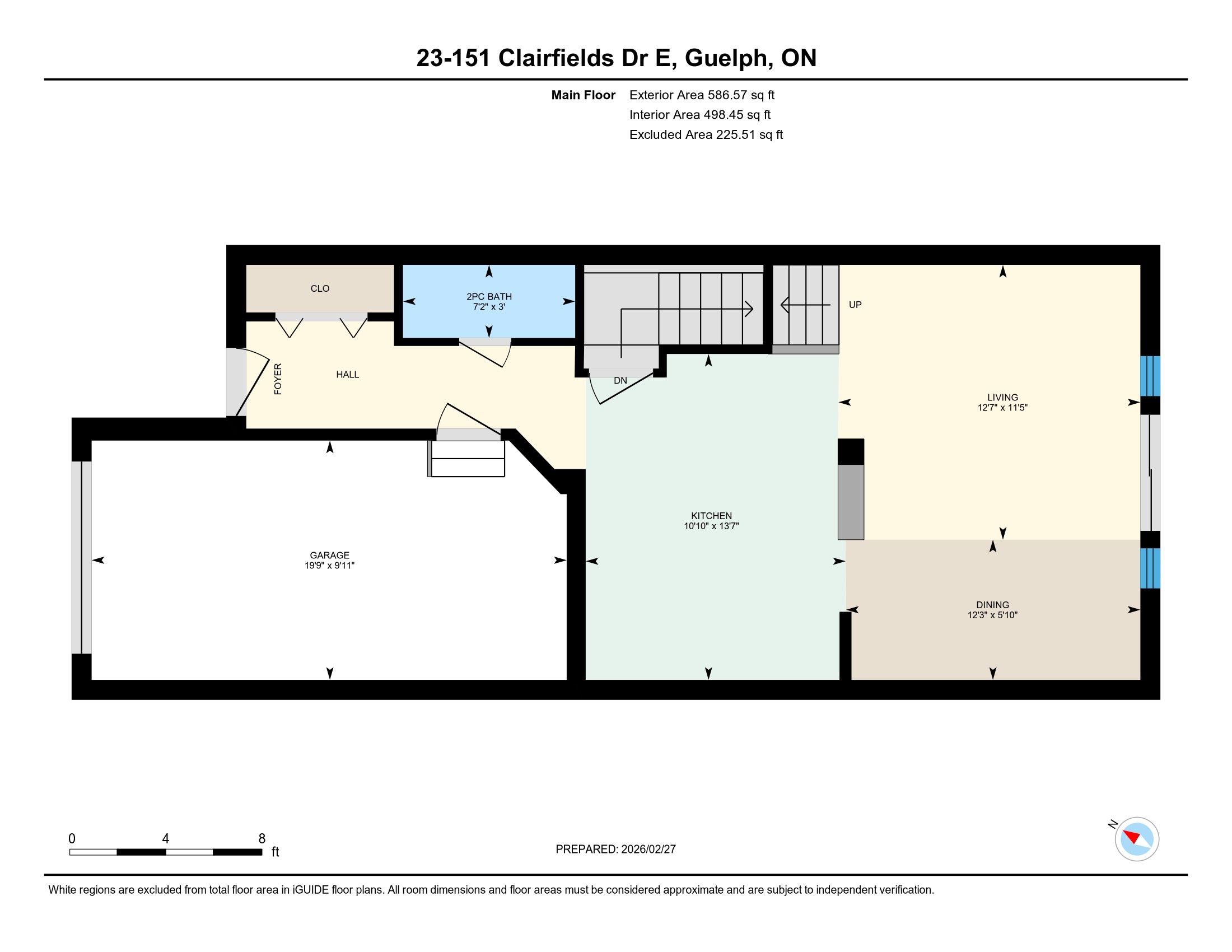 23-151 Clairfields Dr E, Guelph, ON

Main Floor Exterior Area 586.57 sq ft
Interior Area 498.45 sq ft
Excluded Area 225.51 sq ft

CLO

2PC BATH
7'2" x 3'

UP

FOYER

HALL

DN

LIVING
12'7" x 11'5"

KITCHEN
10'10" x 13'7"

GARAGE
19'9" x 9'11"

DINING
12'3" x 5'10"

0 4 8 ft

PREPARED: 2026/02/27

N

White regions are excluded from total floor area in iGUIDE floor plans. All room dimensions and floor areas must be considered approximate and are subject to independent verification.